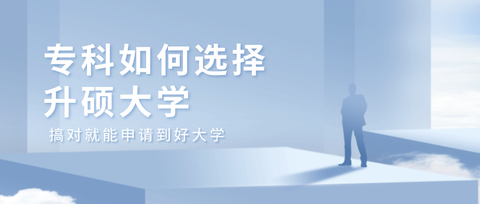 专科如何选择
升硕大学

搞对就能申请到好大学